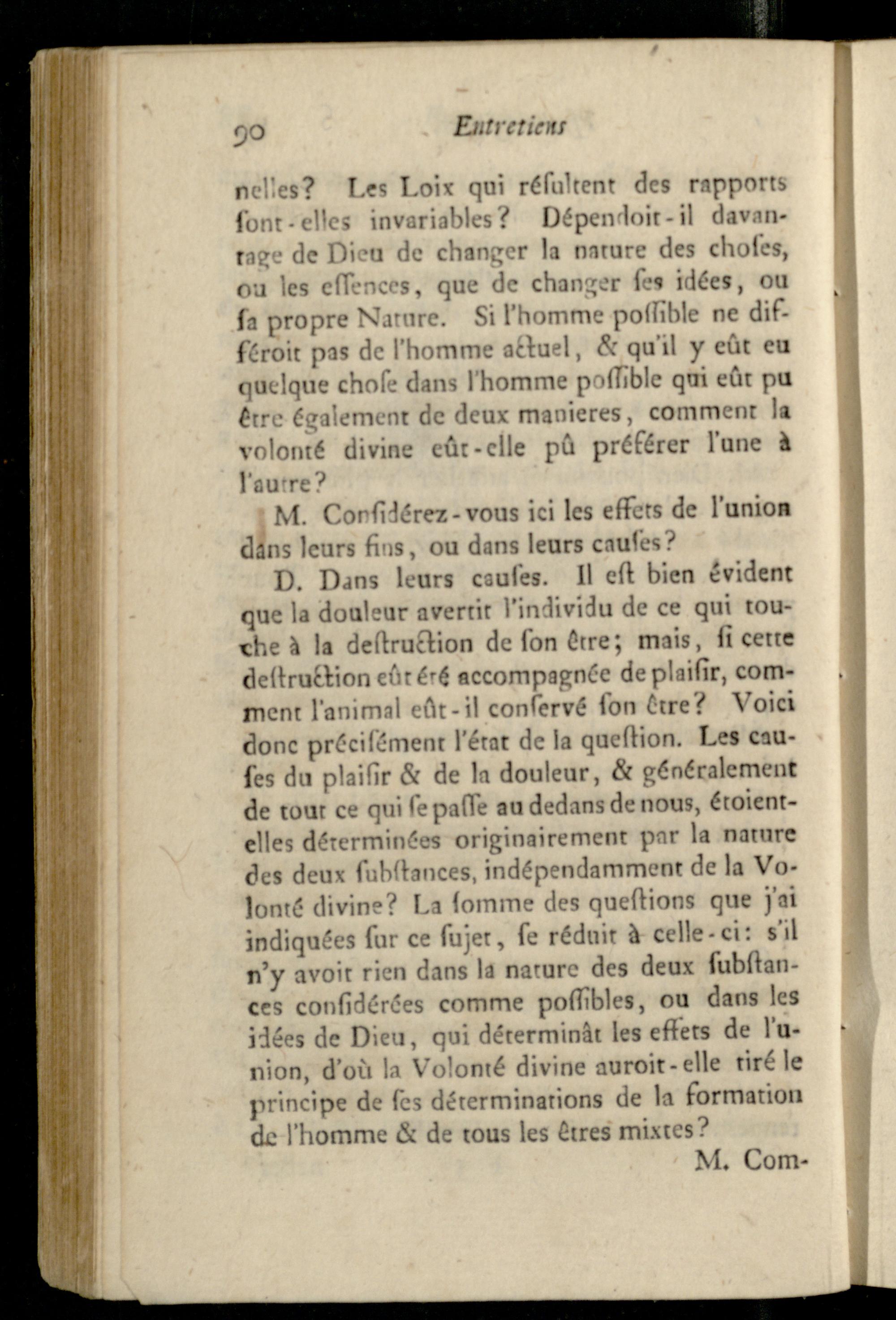 90 Entretiens

nelles? Les Loix qui résultent des rapports sont-elles invariables? Dépendoit-il davantage de Dieu de changer la nature des choses, ou les essences, que de changer ses idées, ou sa propre Nature. Si l'homme possible ne différoit pas de l'homme actuel, & qu'il y eût eu quelque chose dans l'homme possible qui eût pu être également de deux manieres, comment la volonté divine eût-elle pû préférer l'une à l'autre?

M. Considérez-vous ici les effets de l'union dans leurs fins, ou dans leurs causes?

D. Dans leurs causes. Il est bien évident que la douleur avertit l'individu de ce qui touche à la destruction de son être; mais, si cette destruction eût été accompagnée de plaisir, comment l'animal eût-il conservé son être? Voici donc précisément l'état de la question. Les causes du plaisir & de la douleur, & généralement de tout ce qui se passe au dedans de nous, étoient-elles déterminées originairement par la nature des deux substances, indépendamment de la Volonté divine? La somme des questions que j'ai indiquées sur ce sujet, se réduit à celle-ci: s'il n'y avoit rien dans la nature des deux substances considérées comme possibles, ou dans les idées de Dieu, qui déterminât les effets de l'union, d'où la Volonté divine auroit-elle tiré le principe de ses déterminations de la formation de l'homme & de tous les êtres mixtes?

M. Com-